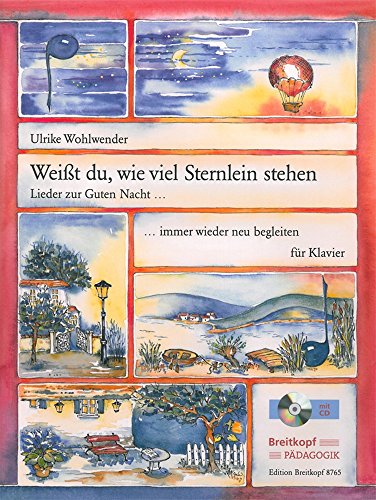 Ulrike Wohlwender

Weißt du, wie viel Sternlein stehen
Lieder zur Guten Nacht …

… immer wieder neu begleiten
für Klavier

mit CD

Breitkopf
PÄDAGOGIK

Edition Breitkopf 8765